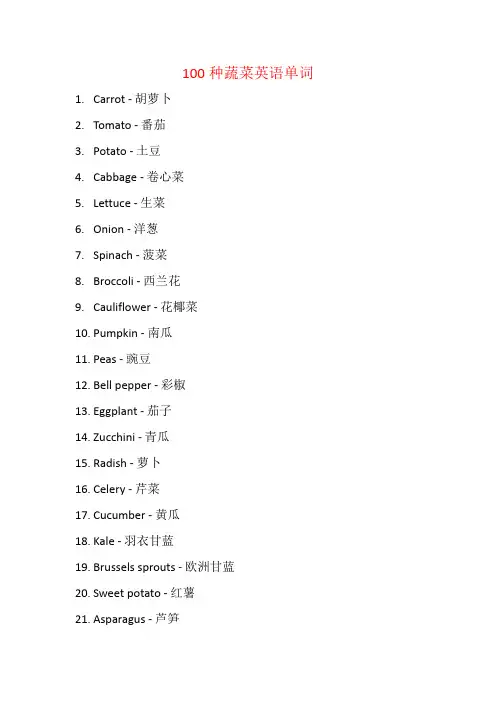 100种蔬菜英语单词

1. Carrot - 胡萝卜
2. Tomato - 番茄
3. Potato - 土豆
4. Cabbage - 卷心菜
5. Lettuce - 生菜
6. Onion - 洋葱
7. Spinach - 菠菜
8. Broccoli - 西兰花
9. Cauliflower - 花椰菜
10. Pumpkin - 南瓜
11. Peas - 豌豆
12. Bell pepper - 彩椒
13. Eggplant - 茄子
14. Zucchini - 青瓜
15. Radish - 萝卜
16. Celery - 芹菜
17. Cucumber - 黄瓜
18. Kale - 羽衣甘蓝
19. Brussels sprouts - 欧洲甘蓝
20. Sweet potato - 红薯
21. Asparagus - 芦笋